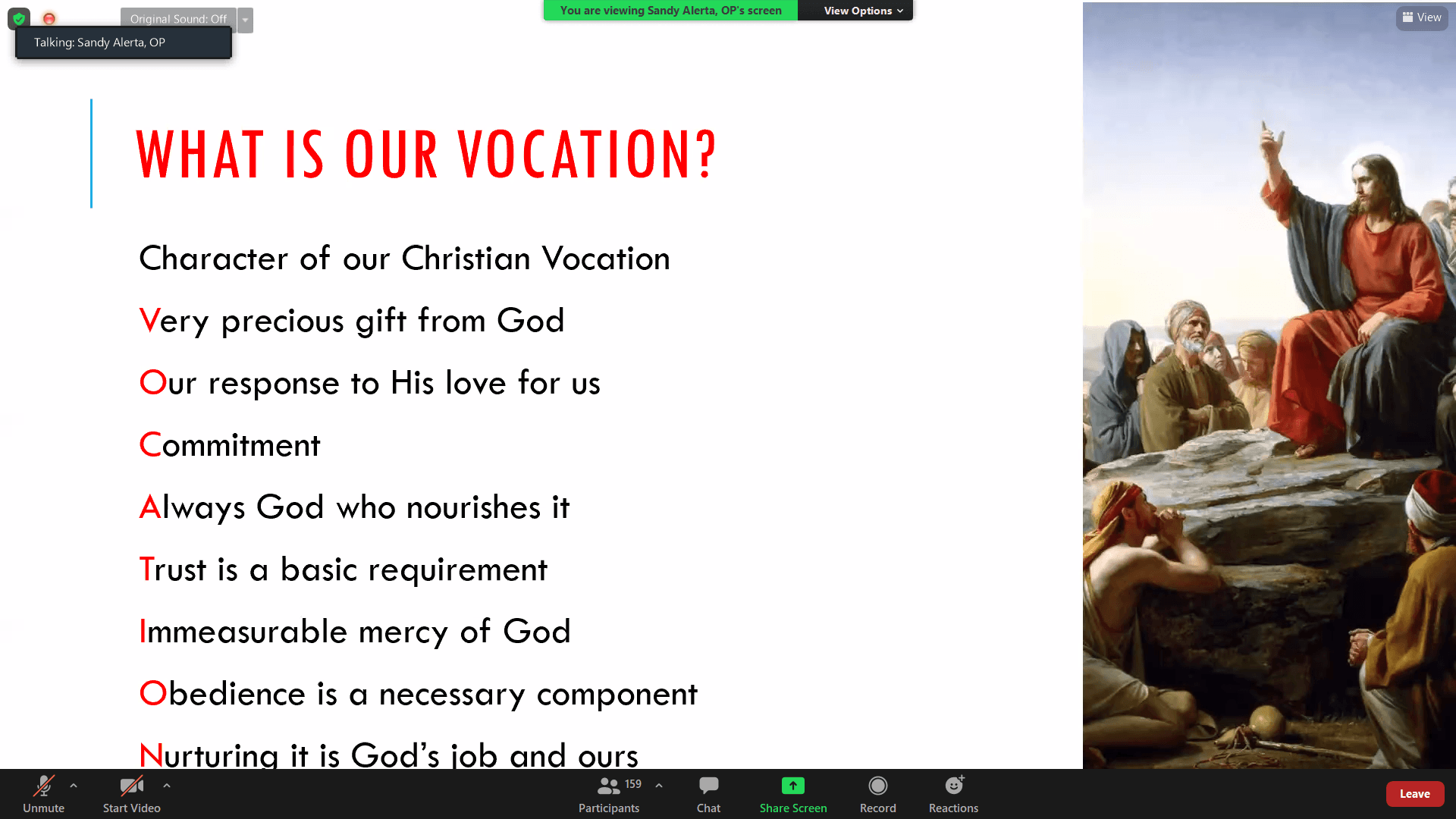 Original Sound: Off

Talking: Sandy Alerta, OP

You are viewing Sandy Alerta, OP's screen

View Options

View

WHAT IS OUR VOCATION?

Character of our Christian Vocation

Very precious gift from God

Our response to His love for us

Commitment

Always God who nourishes it

Trust is a basic requirement

Immeasurable mercy of God

Obedience is a necessary component

Nurturing it is God's job and ours

Unmute

Start Video

159

Participants

Chat

Share Screen

Record

Reactions

Leave